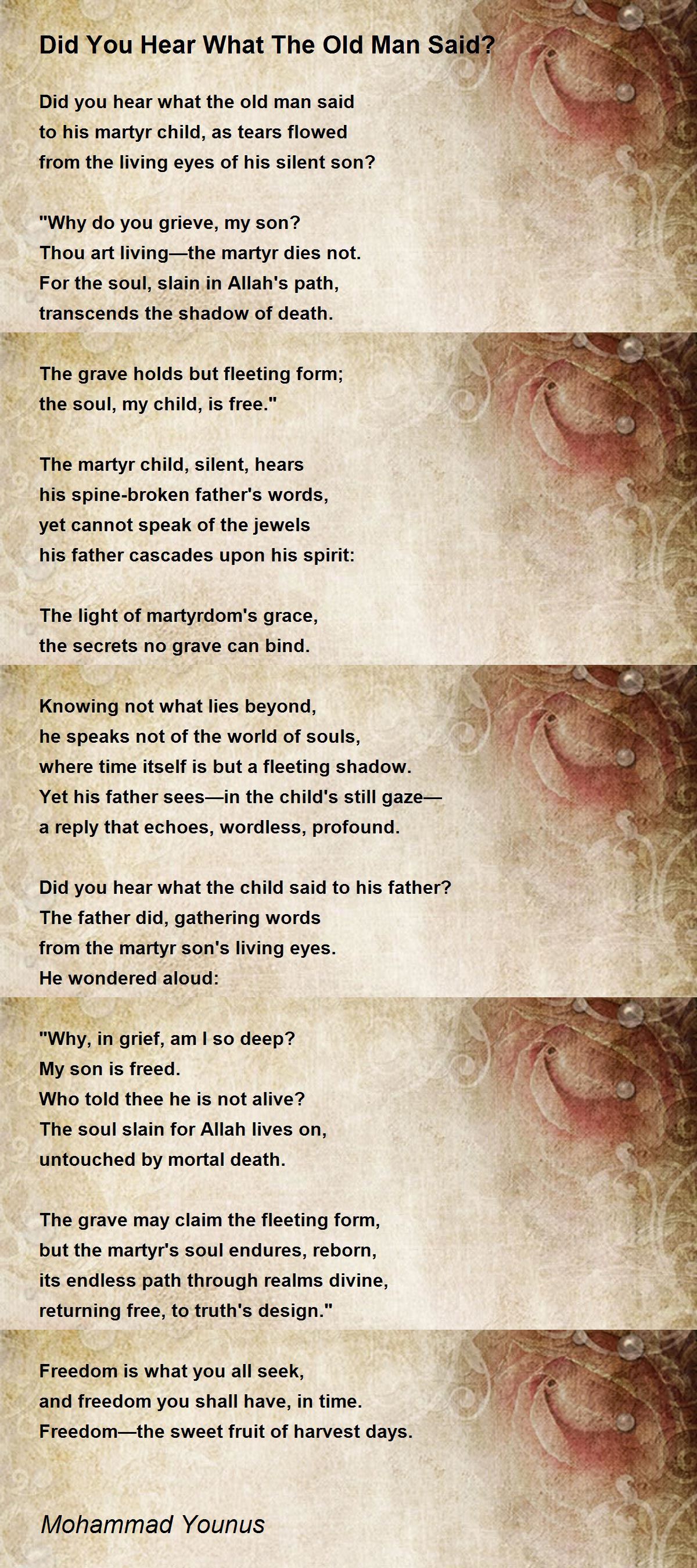 Did You Hear What The Old Man Said?

Did you hear what the old man said
to his martyr child, as tears flowed
from the living eyes of his silent son?

"Why do you grieve, my son?
Thou art living—the martyr dies not.
For the soul, slain in Allah's path,
transcends the shadow of death.

The grave holds but fleeting form;
the soul, my child, is free."

The martyr child, silent, hears
his spine-broken father's words,
yet cannot speak of the jewels
his father cascades upon his spirit:

The light of martyrdom's grace,
the secrets no grave can bind.

Knowing not what lies beyond,
he speaks not of the world of souls,
where time itself is but a fleeting shadow.
Yet his father sees—in the child's still gaze—
a reply that echoes, wordless, profound.

Did you hear what the child said to his father?
The father did, gathering words
from the martyr son's living eyes.
He wondered aloud:

"Why, in grief, am I so deep?
My son is freed.
Who told thee he is not alive?
The soul slain for Allah lives on,
untouched by mortal death.

The grave may claim the fleeting form,
but the martyr's soul endures, reborn,
its endless path through realms divine,
returning free, to truth's design."

Freedom is what you all seek,
and freedom you shall have, in time.
Freedom—the sweet fruit of harvest days.

Mohammad Younus